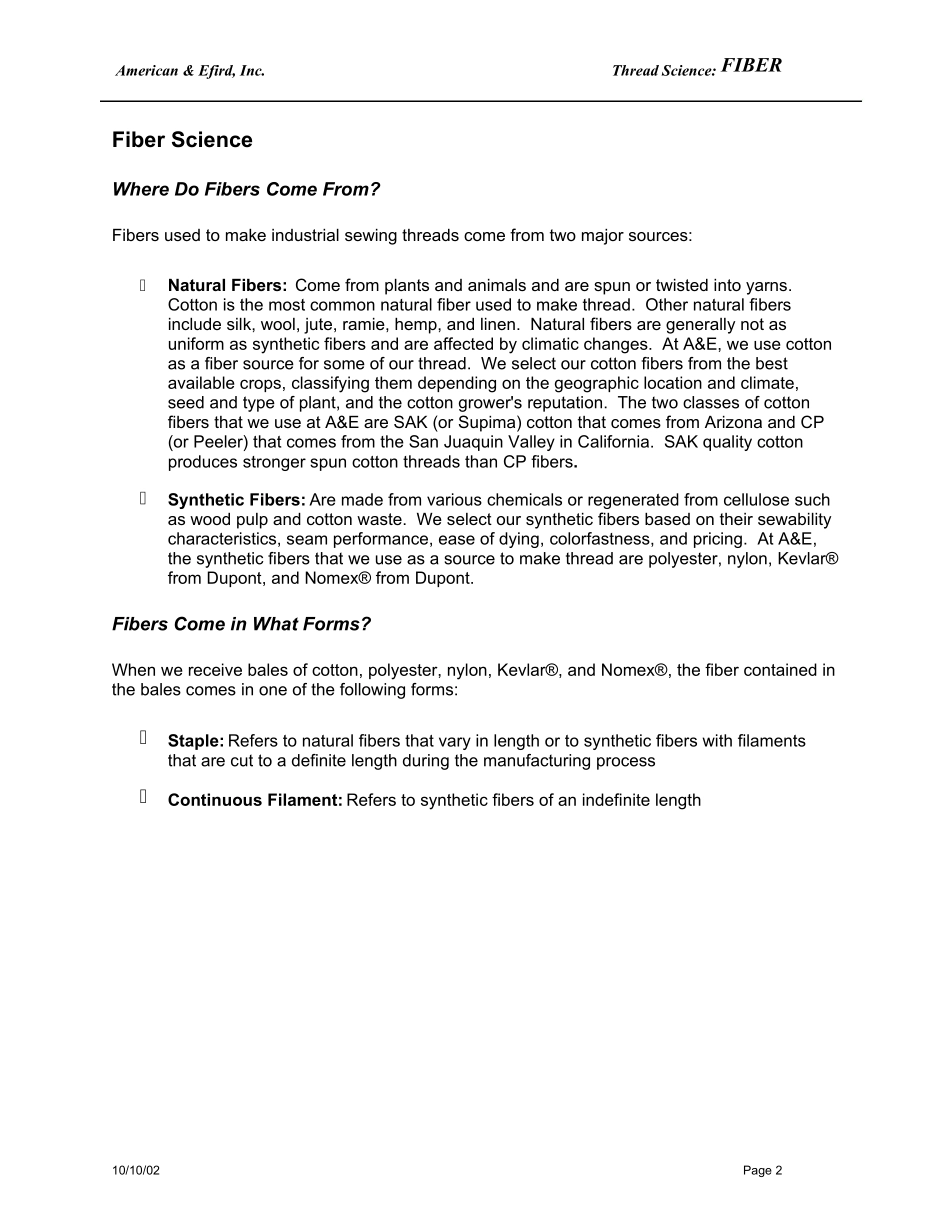 American & Efird, Inc.

Thread Science: FIBER

Fiber Science

Where Do Fibers Come From?

Fibers used to make industrial sewing threads come from two major sources:

Natural Fibers: Come from plants and animals and are spun or twisted into yarns. Cotton is the most common natural fiber used to make thread. Other natural fibers include silk, wool, jute, ramie, hemp, and linen. Natural fibers are generally not as uniform as synthetic fibers and are affected by climatic changes. At A&E, we use cotton as a fiber source for some of our thread. We select our cotton fibers from the best available crops, classifying them depending on the geographic location and climate, seed and type of plant, and the cotton grower's reputation. The two classes of cotton fibers that we use at A&E are SAK (or Supima) cotton that comes from Arizona and CP (or Peeler) that comes from the San Juaquin Valley in California. SAK quality cotton produces stronger spun cotton threads than CP fibers.

Synthetic Fibers: Are made from various chemicals or regenerated from cellulose such as wood pulp and cotton waste. We select our synthetic fibers based on their sewability characteristics, seam performance, ease of dying, colorfastness, and pricing. At A&E, the synthetic fibers that we use as a source to make thread are polyester, nylon, Kevlar® from Dupont, and Nomex® from Dupont.

Fibers Come in What Forms?

When we receive bales of cotton, polyester, nylon, Kevlar®, and Nomex®, the fiber contained in the bales comes in one of the following forms:

Staple: Refers to natural fibers that vary in length or to synthetic fibers with filaments that are cut to a definite length during the manufacturing process

Continuous Filament: Refers to synthetic fibers of an indefinite length

10/10/02

Page 2